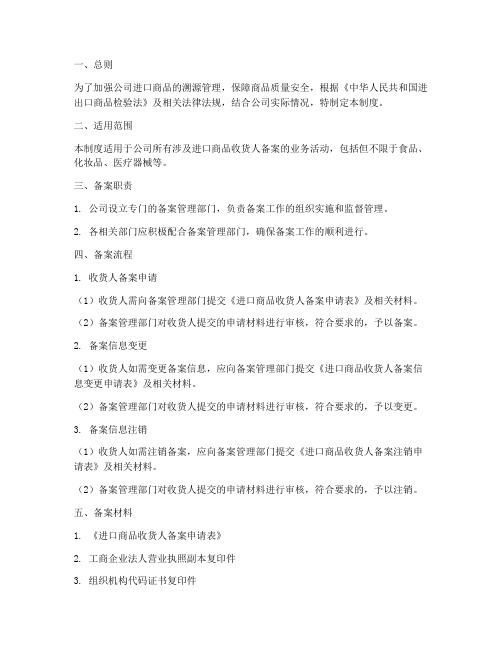 一、总则

为了加强公司进口商品的溯源管理，保障商品质量安全，根据《中华人民共和国进出口商品检验法》及相关法律法规，结合公司实际情况，特制定本制度。

二、适用范围

本制度适用于公司所有涉及进口商品收货人备案的业务活动，包括但不限于食品、化妆品、医疗器械等。

三、备案职责

1. 公司设立专门的备案管理部门，负责备案工作的组织实施和监督管理。

2. 各相关部门应积极配合备案管理部门，确保备案工作的顺利进行。

四、备案流程

1. 收货人备案申请

（1）收货人需向备案管理部门提交《进口商品收货人备案申请表》及相关材料。

（2）备案管理部门对收货人提交的申请材料进行审核，符合要求的，予以备案。

2. 备案信息变更

（1）收货人如需变更备案信息，应向备案管理部门提交《进口商品收货人备案信息变更申请表》及相关材料。

（2）备案管理部门对收货人提交的申请材料进行审核，符合要求的，予以变更。

3. 备案信息注销

（1）收货人如需注销备案，应向备案管理部门提交《进口商品收货人备案注销申请表》及相关材料。

（2）备案管理部门对收货人提交的申请材料进行审核，符合要求的，予以注销。

五、备案材料

1. 《进口商品收货人备案申请表》

2. 工商企业法人营业执照副本复印件

3. 组织机构代码证书复印件